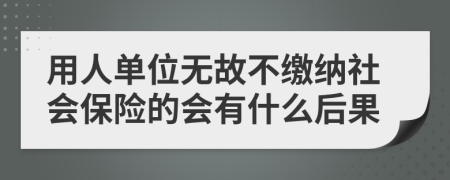 用人单位无故不缴纳社会保险的会有什么后果